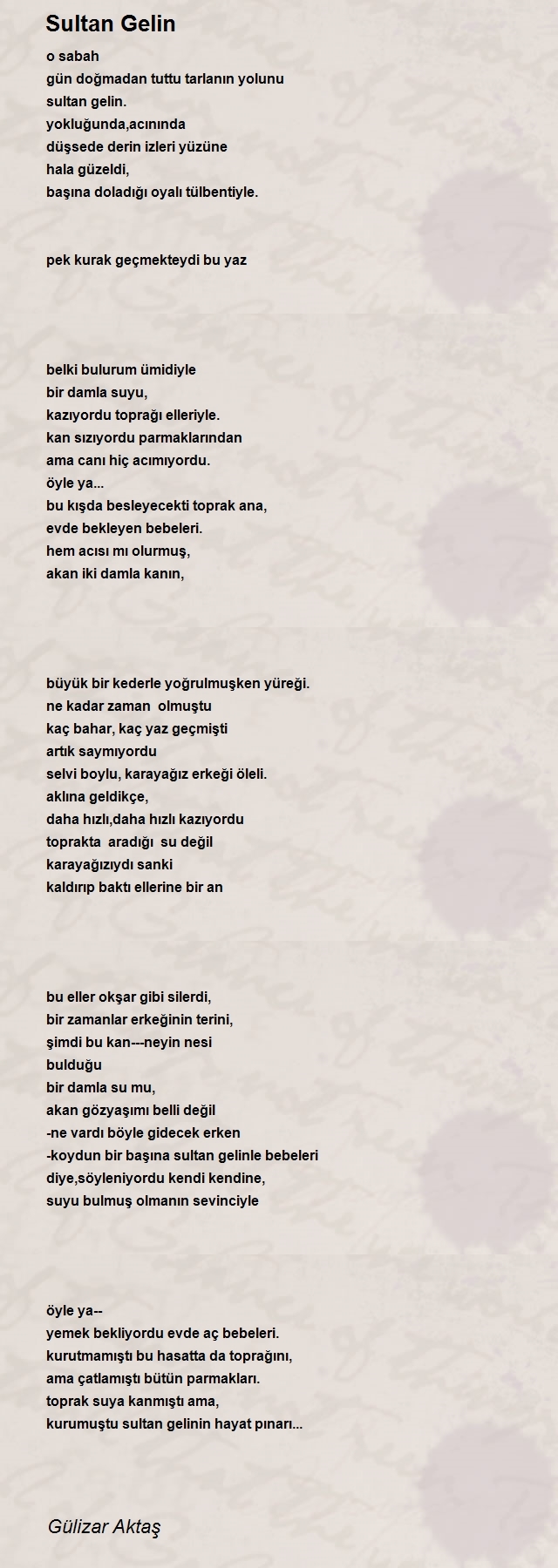 Sultan Gelin

o sabah
gün doğmadan tuttu tarlanın yolunu
sultan gelin.
yokluğunda,acınında
düşsede derin izleri yüzüne
hala güzeldi,
başına doladığı oyalı tülbentiyle.

pek kurak geçmekteydi bu yaz

belki bulurum ümidiyle
bir damla suyu,
kazıyordu toprağı elleriyle.
kan sızıyordu parmaklarından
ama canı hiç acımıyordu.
öyle ya...
bu kışda besleyecekti toprak ana,
evde bekleyen bebeleri.
hem acısı mı olurmuş,
akan iki damla kanın,

büyük bir kederle yoğrulmuşken yüreği.
ne kadar zaman olmuştu
kaç bahar, kaç yaz geçmişti
artık saymıyordu
selvi boylu, karayağız erkeği öleli.
aklına geldikçe,
daha hızlı,daha hızlı kazıyordu
toprakta aradığı su değil
karayağızıydı sanki
kaldırıp baktı ellerine bir an

bu eller okşar gibi silerdi,
bir zamanlar erkeğinin terini,
şimdi bu kan---neyin nesi
bulduğu
bir damla su mu,
akan gözyaşımı belli değil
-ne vardı böyle gidecek erken
-koydun bir başına sultan gelinle bebeleri
diye,söyleniyordu kendi kendine,
suyu bulmuş olmanın sevinciyle

öyle ya--
yemek bekliyordu evde aç bebeleri.
kurutmamıştı bu hasatta da toprağını,
ama çatlamıştı bütün parmakları.
toprak suya kanmıştı ama,
kurumuştu sultan gelinin hayat pınarı...

Gülizar Aktaş